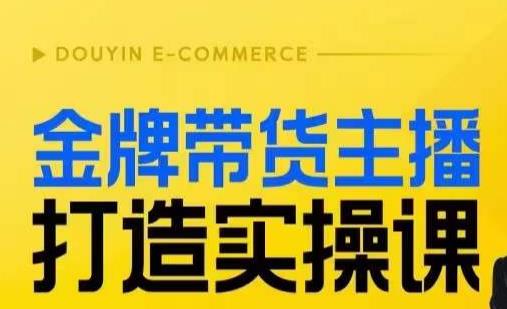 DOUYIN E-COMMERCE

金牌带货主播
打造实操课